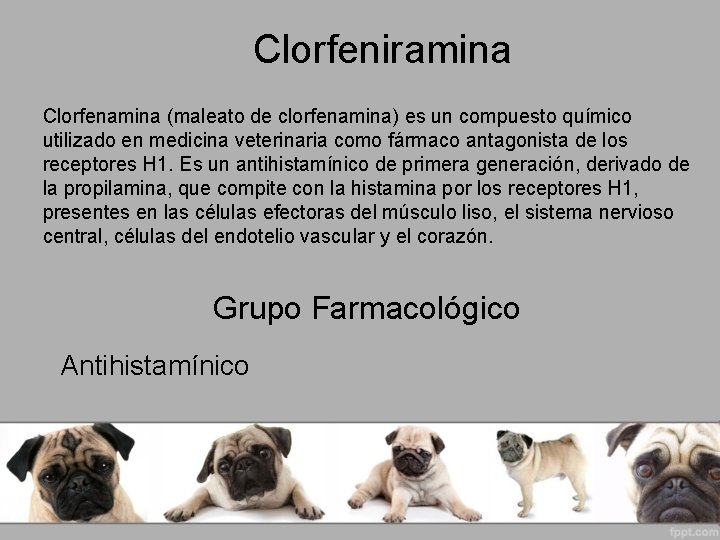 Clorfeniramina

Clorfenamina (maleato de clorfenamina) es un compuesto químico utilizado en medicina veterinaria como fármaco antagonista de los receptores H1. Es un antihistamínico de primera generación, derivado de la propilamina, que compite con la histamina por los receptores H1, presentes en las células efectoras del músculo liso, el sistema nervioso central, células del endotelio vascular y el corazón.

Grupo Farmacológico

Antihistamínico

fppt.com